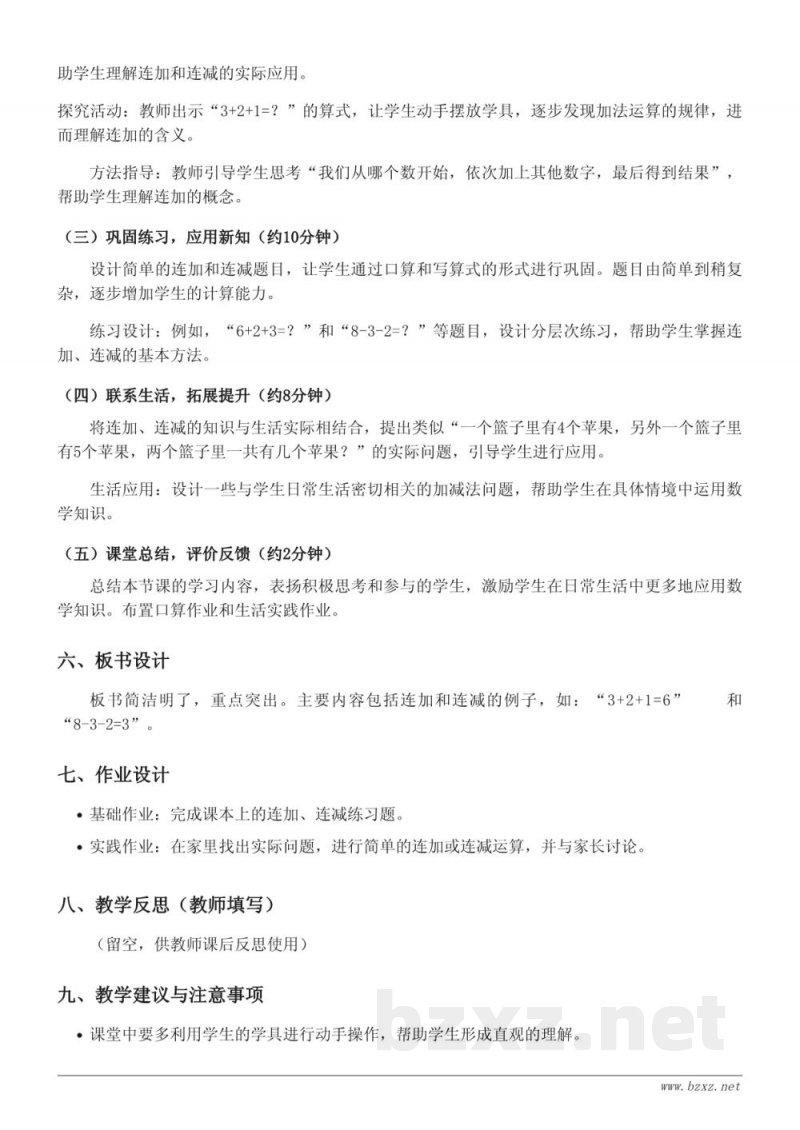 助学生理解连加和连减的实际应用。

探究活动：教师出示“3+2+1=？”的算式，让学生动手摆放学具，逐步发现加法运算的规律，进而理解连加的含义。

方法指导：教师引导学生思考“我们从哪个数开始，依次加上其他数字，最后得到结果”，帮助学生理解连加的概念。

（三）巩固练习，应用新知（约10分钟）

设计简单的连加和连减题目，让学生通过口算和写算式的形式进行巩固。题目由简单到稍复杂，逐步增加学生的计算能力。

练习设计：例如，“6+2+3=？”和“8-3-2=？”等题目，设计分层次练习，帮助学生掌握连加、连减的基本方法。

（四）联系生活，拓展提升（约8分钟）

将连加、连减的知识与生活实际相结合，提出类似“一个篮子里有4个苹果，另外一个篮子里有5个苹果，两个篮子里一共有几个苹果？”的实际问题，引导学生进行应用。

生活应用：设计一些与学生日常生活密切相关的加减法问题，帮助学生在具体情境中运用数学知识。

（五）课堂总结，评价反馈（约2分钟）

总结本节课的学习内容，表扬积极思考和参与的学生，激励学生在日常生活中更多地应用数学知识。布置口算作业和生活实践作业。

六、板书设计

板书简洁明了，重点突出。主要内容包括连加和连减的例子，如：“3+2+1=6” 和“8-3-2=3”。

七、作业设计

• 基础作业：完成课本上的连加、连减练习题。
• 实践作业：在家里找出实际问题，进行简单的连加或连减运算，并与家长讨论。

八、教学反思（教师填写）

（留空，供教师课后反思使用）

九、教学建议与注意事项

• 课堂中要多利用学生的学具进行动手操作，帮助学生形成直观的理解。

bzxz.net

www.bzxz.net